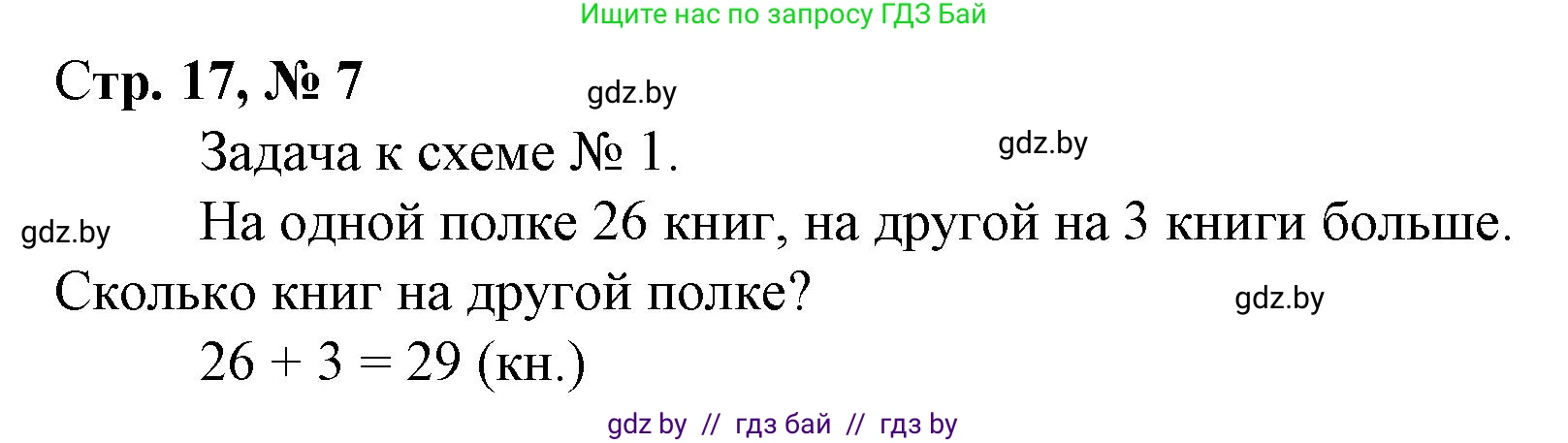 Ищите нас по запросу ГДЗ Бай

Стр. 17, № 7

gdz.by

Задача к схеме № 1.

gdz.by

gdz.by

На одной полке 26 книг, на другой на 3 книги больше. Сколько книг на другой полке?

gdz.by

$26 + 3 = 29$ (кн.)

gdz by // гдз бай // гдз by